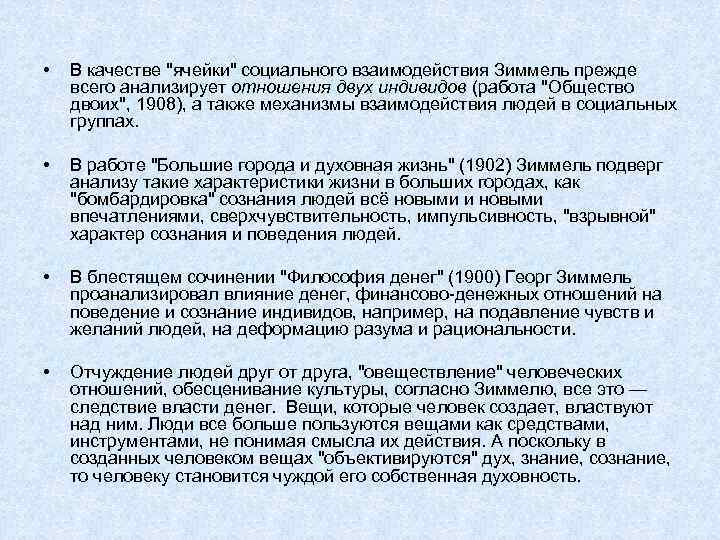 • В качестве "ячейки" социального взаимодействия Зиммель прежде всего анализирует отношения двух индивидов (работа "Общество двоих", 1908), а также механизмы взаимодействия людей в социальных группах.

• В работе "Большие города и духовная жизнь" (1902) Зиммель подверг анализу такие характеристики жизни в больших городах, как "бомбардировка" сознания людей всё новыми и новыми впечатлениями, сверхчувствительность, импульсивность, "взрывной" характер сознания и поведения людей.

• В блестящем сочинении "Философия денег" (1900) Георг Зиммель проанализировал влияние денег, финансово-денежных отношений на поведение и сознание индивидов, например, на подавление чувств и желаний людей, на деформацию разума и рациональности.

• Отчуждение людей друг от друга, "овеществление" человеческих отношений, обесценивание культуры, согласно Зиммелю, все это — следствие власти денег. Вещи, которые человек создает, властвуют над ним. Люди все больше пользуются вещами как средствами, инструментами, не понимая смысла их действия. А поскольку в созданных человеком вещах "объективируются" дух, знание, сознание, то человеку становится чуждой его собственная духовность.